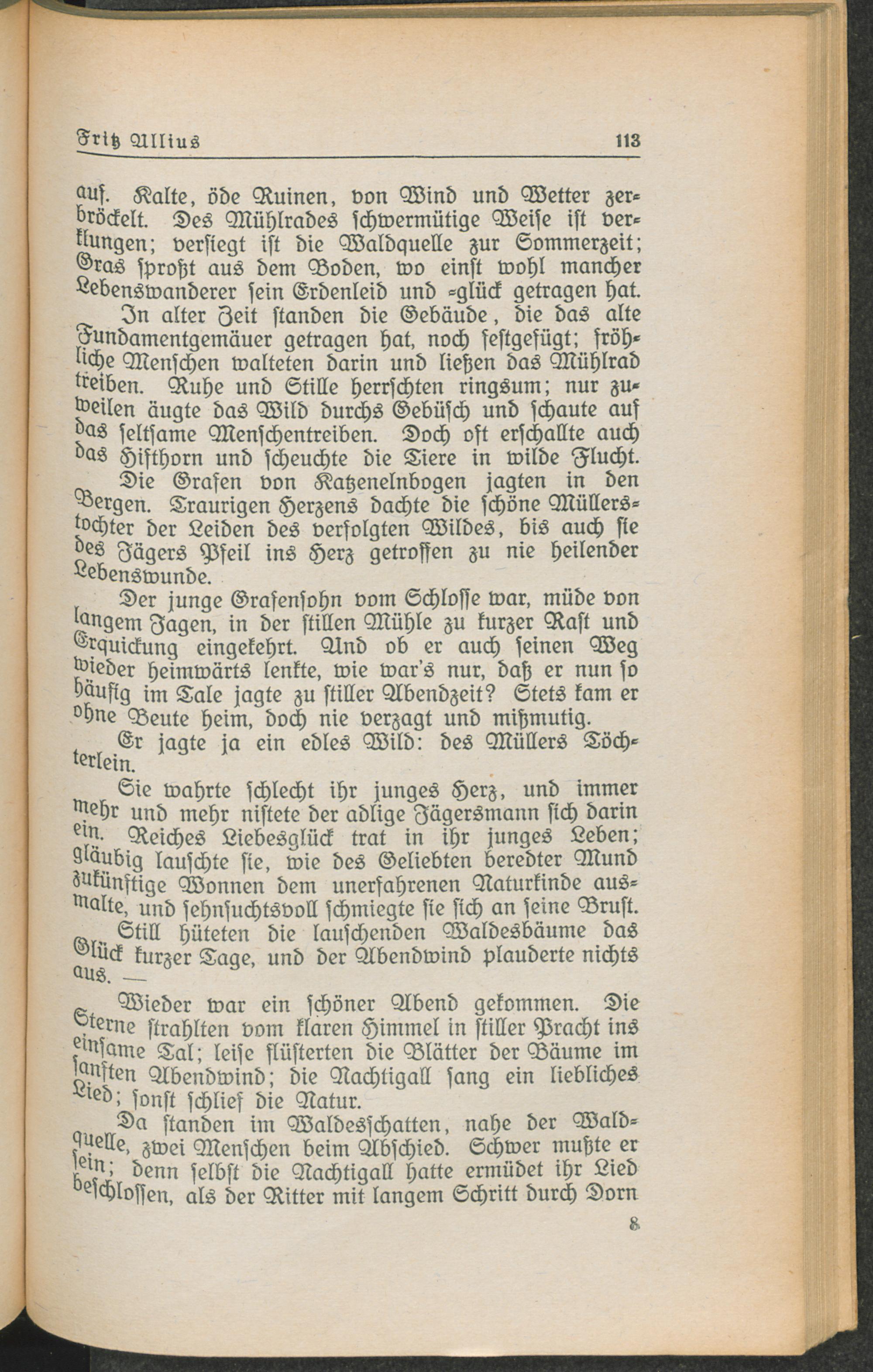 Fritz Allius 113

auf. Kalte, öde Ruinen, von Wind und Wetter zerbröckelt. Des Mühlrades schwermütige Weise ist verklungen; versiegt ist die Waldquelle zur Sommerzeit; Gras sproßt aus dem Boden, wo einst wohl mancher Lebenswanderer sein Erdenleid und -glück getragen hat.

In alter Zeit standen die Gebäude, die das alte Fundamentgemäuer getragen hat, noch festgefügt; fröhliche Menschen walteten darin und ließen das Mühlrad treiben. Ruhe und Stille herrschten ringsum; nur zuweilen äugte das Wild durchs Gebüsch und schaute auf das seltsame Menschentreiben. Doch oft erschallte auch das Hifthorn und scheuchte die Tiere in wilde Flucht.

Die Grafen von Katzenelnbogen jagten in den Bergen. Traurigen Herzens dachte die schöne Müllerstochter der Leiden des verfolgten Wildes, bis auch sie des Jägers Pfeil ins Herz getroffen zu nie heilender Lebenswunde.

Der junge Grafensohn vom Schlosse war, müde von langem Jagen, in der stillen Mühle zu kurzer Rast und Erquickung eingekehrt. Und ob er auch seinen Weg wieder heimwärts lenkte, wie war's nur, daß er nun so häufig im Tale jagte zu stiller Abendzeit? Stets kam er ohne Beute heim, doch nie verzagt und mißmutig.

Er jagte ja ein edles Wild: des Müllers Töchterlein.

Sie wahrte schlecht ihr junges Herz, und immer mehr und mehr nistete der adlige Jägersmann sich darin ein. Reiches Liebesglück trat in ihr junges Leben; gläubig lauschte sie, wie des Geliebten beredter Mund zukünftige Wonnen dem unerfahrenen Naturkinde ausmalte, und sehnsuchtsvoll schmiegte sie sich an seine Brust.

Still hüteten die lauschenden Waldesbäume das Glück kurzer Tage, und der Abendwind plauderte nichts aus. —

Wieder war ein schöner Abend gekommen. Die Sterne strahlten vom klaren Himmel in stiller Pracht ins einsame Tal; leise flüsterten die Blätter der Bäume im sanften Abendwind; die Nachtigall sang ein liebliches Lied; sonst schlief die Natur.

Da standen im Waldesschatten, nahe der Waldquelle, zwei Menschen beim Abschied. Schwer mußte er sein; denn selbst die Nachtigall hatte ermüdet ihr Lied beschlossen, als der Ritter mit langem Schritt durch Dorn

8